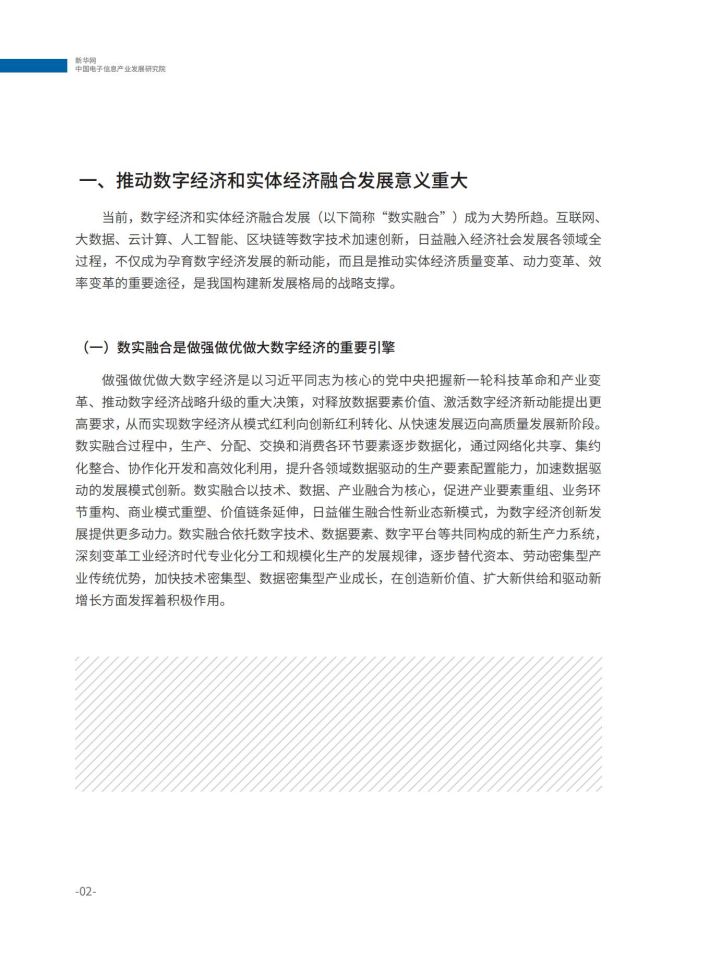 新华网
中国电子信息产业发展研究院

一、推动数字经济和实体经济融合发展意义重大

当前，数字经济和实体经济融合发展（以下简称“数实融合”）成为大势所趋。互联网、大数据、云计算、人工智能、区块链等数字技术加速创新，日益融入经济社会发展各领域全过程，不仅成为孕育数字经济发展的新动能，而且是推动实体经济质量变革、动力变革、效率变革的重要途径，是我国构建新发展格局的战略支撑。

（一）数实融合是做强做优做大数字经济的重要引擎

做强做优做大数字经济是以习近平同志为核心的党中央把握新一轮科技革命和产业变革、推动数字经济战略升级的重大决策，对释放数据要素价值、激活数字经济新动能提出更高要求，从而实现数字经济从模式红利向创新红利转化、从快速发展迈向高质量发展新阶段。数实融合过程中，生产、分配、交换和消费各环节要素逐步数据化，通过网络化共享、集约化整合、协作化开发和高效化利用，提升各领域数据驱动的生产要素配置能力，加速数据驱动的发展模式创新。数实融合以技术、数据、产业融合为核心，促进产业要素重组、业务环节重构、商业模式重塑、价值链条延伸，日益催生融合性新业态新模式，为数字经济创新发展提供更多动力。数实融合依托数字技术、数据要素、数字平台等共同构成的新生产力系统，深刻变革工业经济时代专业化分工和规模化生产的发展规律，逐步替代资本、劳动密集型产业传统优势，加快技术密集型、数据密集型产业成长，在创造新价值、扩大新供给和驱动新增长方面发挥着积极作用。

-02-